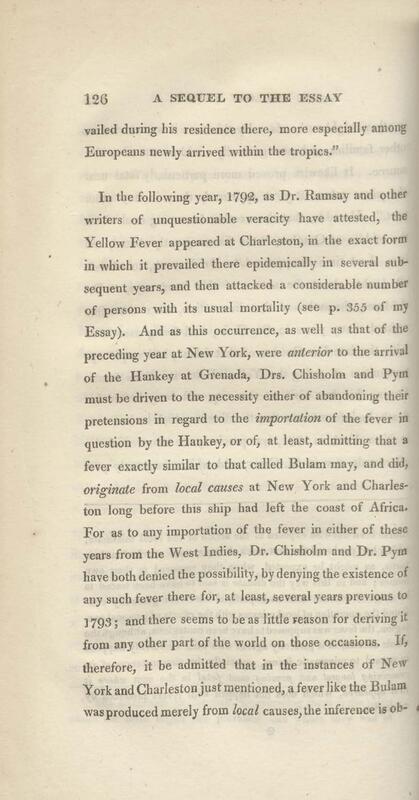 126 A SEQUEL TO THE ESSAY

vailed during his residence there, more especially among Europeans newly arrived within the tropics."

In the following year, 1792, as Dr. Ramsay and other writers of unquestionable veracity have attested, the Yellow Fever appeared at Charleston, in the exact form in which it prevailed there epidemically in several subsequent years, and then attacked a considerable number of persons with its usual mortality (see p. 355 of my Essay). And as this occurrence, as well as that of the preceding year at New York, were anterior to the arrival of the Hankey at Grenada, Drs. Chisholm and Pym must be driven to the necessity either of abandoning their pretensions in regard to the importation of the fever in question by the Hankey, or of, at least, admitting that a fever exactly similar to that called Bulam may, and did, originate from local causes at New York and Charleston long before this ship had left the coast of Africa. For as to any importation of the fever in either of these years from the West Indies, Dr. Chisholm and Dr. Pym have both denied the possibility, by denying the existence of any such fever there for, at least, several years previous to 1793; and there seems to be as little reason for deriving it from any other part of the world on those occasions. If, therefore, it be admitted that in the instances of New York and Charleston just mentioned, a fever like the Bulam was produced merely from local causes, the inference is ob-